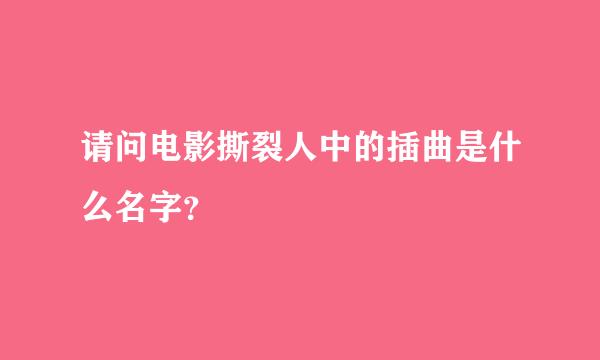 请问电影撕裂人中的插曲是什么名字?